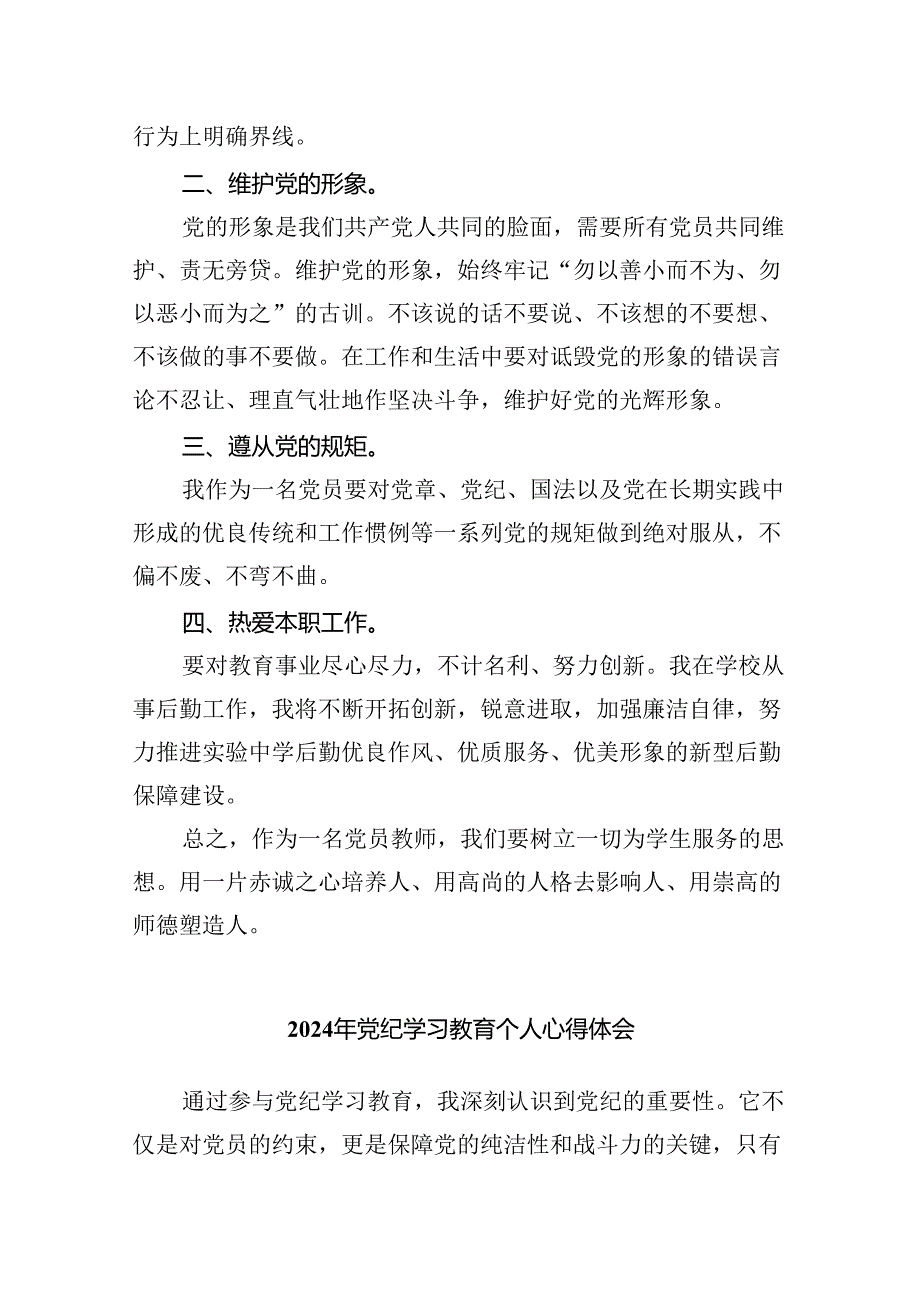 行为上明确界线。

二、维护党的形象。

党的形象是我们共产党人共同的脸面，需要所有党员共同维护、责无旁贷。维护党的形象，始终牢记“勿以善小而不为、勿以恶小而为之”的古训。不该说的话不要说、不该想的不要想、不该做的事不要做。在工作和生活中要对诋毁党的形象的错误言论不忍让、理直气壮地作坚决斗争，维护好党的光辉形象。

三、遵从党的规矩。

我作为一名党员要对党章、党纪、国法以及党在长期实践中形成的优良传统和工作惯例等一系列党的规矩做到绝对服从，不偏不废、不弯不曲。

四、热爱本职工作。

要对教育事业尽心尽力，不计名利、努力创新。我在学校从事后勤工作，我将不断开拓创新，锐意进取，加强廉洁自律，努力推进实验中学后勤优良作风、优质服务、优美形象的新型后勤保障建设。

总之，作为一名党员教师，我们要树立一切为学生服务的思想。用一片赤诚之心培养人、用高尚的人格去影响人、用崇高的师德塑造人。

2024年党纪学习教育个人心得体会

通过参与党纪学习教育，我深刻认识到党纪的重要性。它不仅是对党员的约束，更是保障党的纯洁性和战斗力的关键，只有